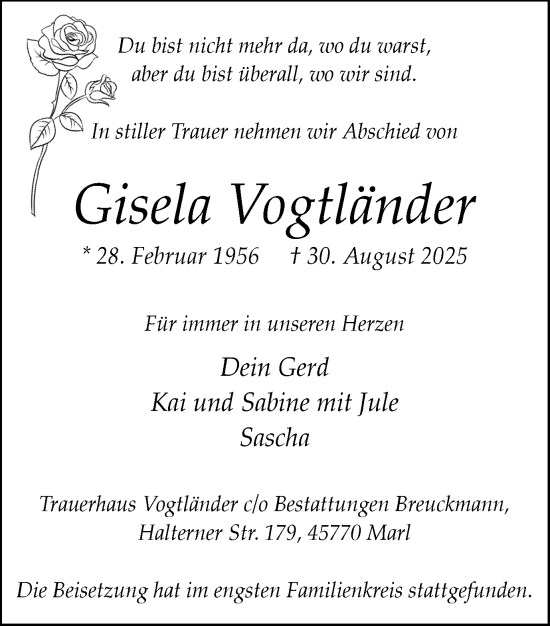 Du bist nicht mehr da, wo du warst,
aber du bist überall, wo wir sind.

In stiller Trauer nehmen wir Abschied von

Gisela Vogtländer

* 28. Februar 1956 † 30. August 2025

Für immer in unseren Herzen

Dein Gerd
Kai und Sabine mit Jule
Sascha

Trauerhaus Vogtländer c/o Bestattungen Breuckmann,
Halterner Str. 179, 45770 Marl

Die Beisetzung hat im engsten Familienkreis stattgefunden.